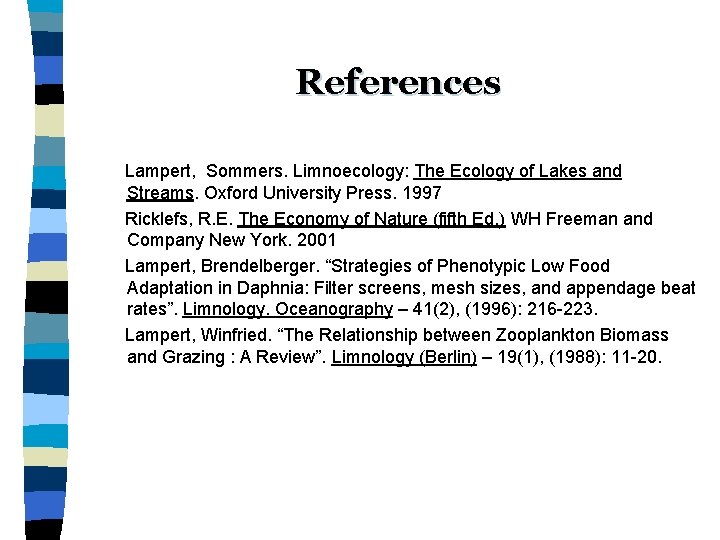 References

Lampert, Sommers. Limnoecology: The Ecology of Lakes and Streams. Oxford University Press. 1997

Ricklefs, R.E. The Economy of Nature (fifth Ed.) WH Freeman and Company New York. 2001

Lampert, Brendelberger. “Strategies of Phenotypic Low Food Adaptation in Daphnia: Filter screens, mesh sizes, and appendage beat rates”. Limnology. Oceanography – 41(2), (1996): 216-223.

Lampert, Winfried. “The Relationship between Zooplankton Biomass and Grazing : A Review”. Limnology (Berlin) – 19(1), (1988): 11-20.